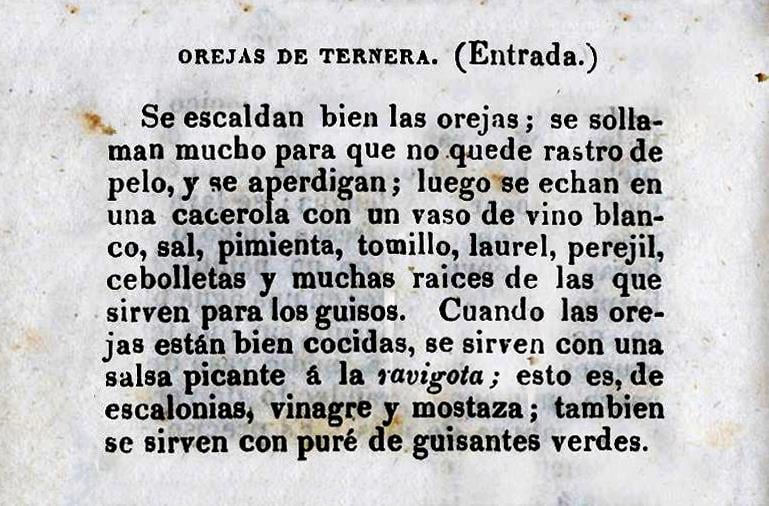 OREJAS DE TERNERA. (Entrada.)

Se escaldan bien las orejas; se sollaman mucho para que no quede rastro de pelo, y se aperdigan; luego se echan en una cacerola con un vaso de vino blanco, sal, pimienta, tomillo, laurel, perejil, cebolletas y muchas raices de las que sirven para los guisos. Cuando las orejas están bien cocidas, se sirven con una salsa picante á la ravigota; esto es, de escalonias, vinagre y mostaza; tambien se sirven con puré de guisantes verdes.